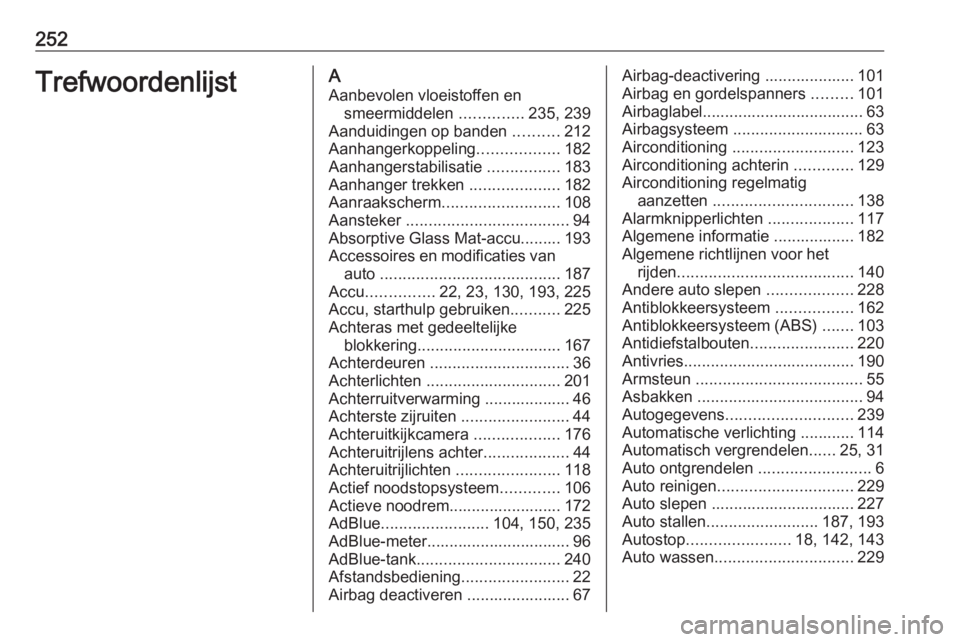 252

Trefwoordenlijst

A
Aanbevolen vloeistoffen en smeermiddelen .............. 235, 239
Aanduidingen op banden .......... 212
Aanhangerkoppeling.................. 182
Aanhangerstabilisatie ................ 183
Aanhanger trekken .................... 182
Aanraakscherm.......................... 108
Aansteker .................................... 94
Absorptive Glass Mat-accu......... 193
Accessoires en modificaties van auto ........................................ 187
Accu............... 22, 23, 130, 193, 225
Accu, starthulp gebruiken........... 225
Achteras met gedeeltelijke blokkering................................ 167
Achterdeuren ............................... 36
Achterlichten .............................. 201
Achterruitverwarming ................... 46
Achterste zijruiten ........................ 44
Achteruitkijkcamera ................... 176
Achteruitrijlens achter................... 44
Achteruitrijlichten ....................... 118
Actief noodstopsysteem............. 106
Actieve noodrem......................... 172
AdBlue........................ 104, 150, 235
AdBlue-meter................................ 96
AdBlue-tank................................ 240
Afstandsbediening........................ 22
Airbag deactiveren ....................... 67
Airbag-deactivering .................... 101
Airbag en gordelspanners ......... 101
Airbaglabel................................... 63
Airbagsysteem ............................. 63
Airconditioning ........................... 123
Airconditioning achterin ............. 129
Airconditioning regelmatig aanzetten ............................... 138
Alarmknipperlichten ................... 117
Algemene informatie .................. 182
Algemene richtlijnen voor het rijden....................................... 140
Andere auto slepen ................... 228
Antiblokkeersysteem ................. 162
Antiblokkeersysteem (ABS) ....... 103
Antidiefstalbouten....................... 220
Antivries...................................... 190
Armsteun ..................................... 55
Asbakken ..................................... 94
Autogegevens............................ 239
Automatische verlichting ............ 114
Automatisch vergrendelen...... 25, 31
Auto ontgrendelen ......................... 6
Auto reinigen.............................. 229
Auto slepen ................................ 227
Auto stallen......................... 187, 193
Autostop....................... 18, 142, 143
Auto wassen............................... 229

carmanualsonline.info